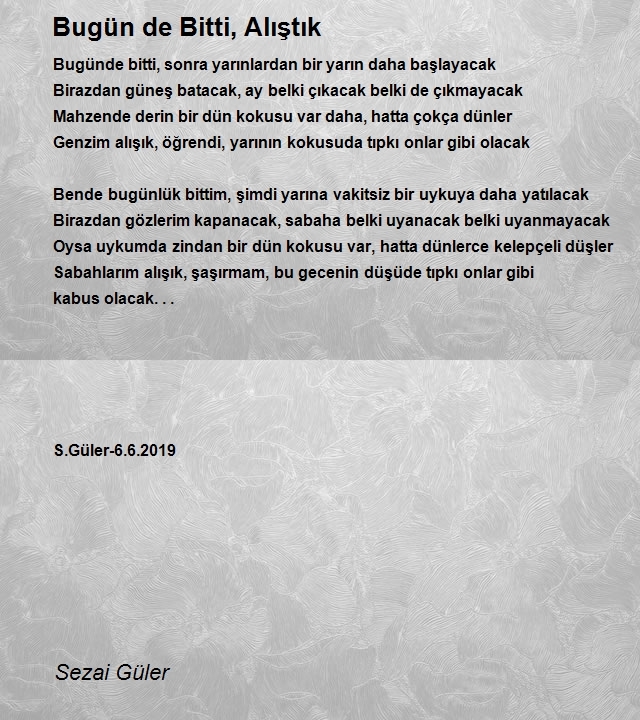 Bugün de Bitti, Alıştık

Bugünde bitti, sonra yarınlardan bir yarın daha başlayacak
Birazdan güneş batacak, ay belki çıkacak belki de çıkmayacak
Mahzende derin bir dün kokusu var daha, hatta çokça dünler
Genzim alışık, öğrendi, yarının kokusuda tıpkı onlar gibi olacak

Bende bugünlük bittim, şimdi yarına vakitsiz bir uykuya daha yatılacak
Birazdan gözlerim kapanacak, sabaha belki uyanacak belki uyanmayacak
Oysa uykumda zindan bir dün kokusu var, hatta dünlerce kelepçeli düşler
Sabahlarım alışık, şaşırmam, bu gecenin düşüde tıpkı onlar gibi
kabus olacak. . .

S.Güler-6.6.2019

Sezai Güler